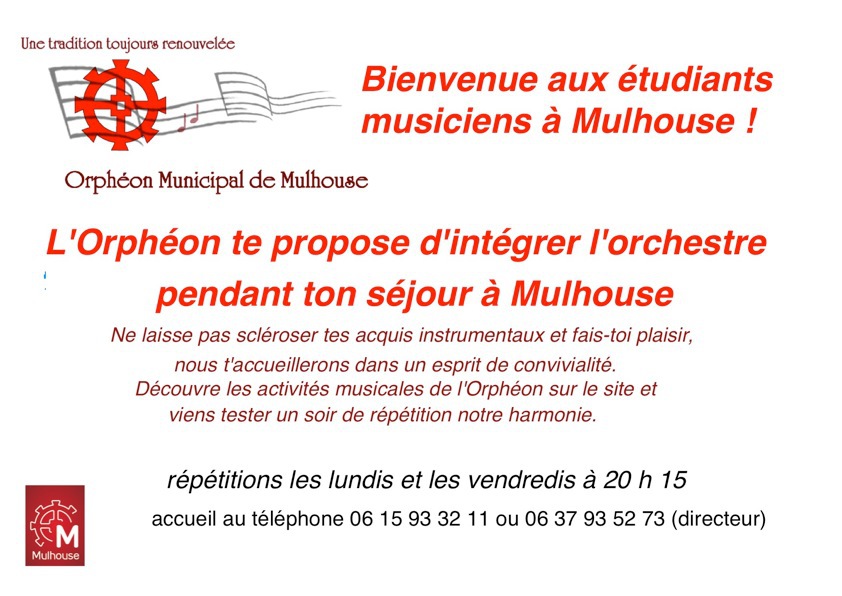 Une tradition toujours renouvelée

Orphéon Municipal de Mulhouse

Bienvenue aux étudiants musiciens à Mulhouse !

L'Orphéon te propose d'intégrer l'orchestre pendant ton séjour à Mulhouse

Ne laisse pas scléroser tes acquis instrumentaux et fais-toi plaisir, nous t'accueillerons dans un esprit de convivialité. Découvre les activités musicales de l'Orphéon sur le site et viens tester un soir de répétition notre harmonie.

répétitions les lundis et les vendredis à 20 h 15

accueil au téléphone 06 15 93 32 11 ou 06 37 93 52 73 (directeur)

M
Mulhouse